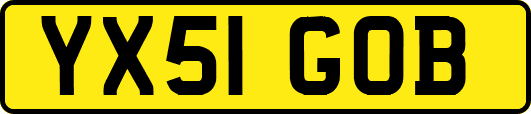 YX51 GOB